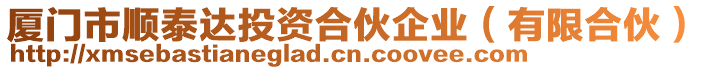 厦门市顺泰达投资合伙企业（有限合伙）
http://xmsebastianeglad.cn.coovee.com